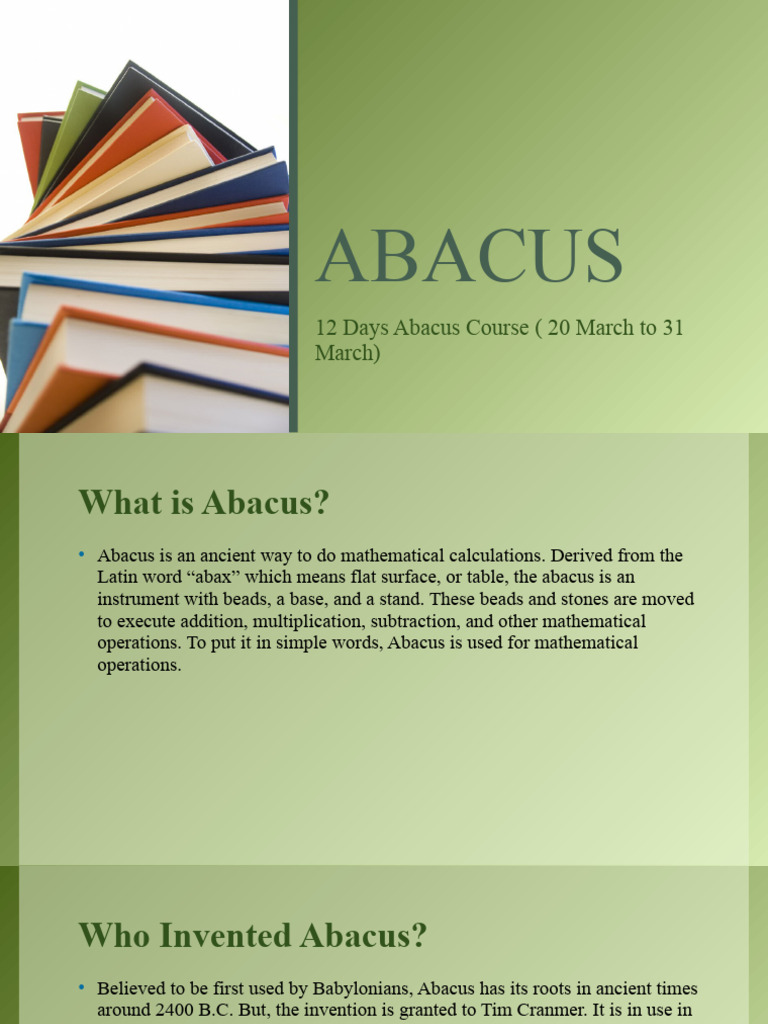 ABACUS

12 Days Abacus Course ( 20 March to 31 March)

What is Abacus?

• Abacus is an ancient way to do mathematical calculations. Derived from the Latin word “abax” which means flat surface, or table, the abacus is an instrument with beads, a base, and a stand. These beads and stones are moved to execute addition, multiplication, subtraction, and other mathematical operations. To put it in simple words, Abacus is used for mathematical operations.

Who Invented Abacus?

• Believed to be first used by Babylonians, Abacus has its roots in ancient times around 2400 B.C. But, the invention is granted to Tim Cranmer. It is in use in